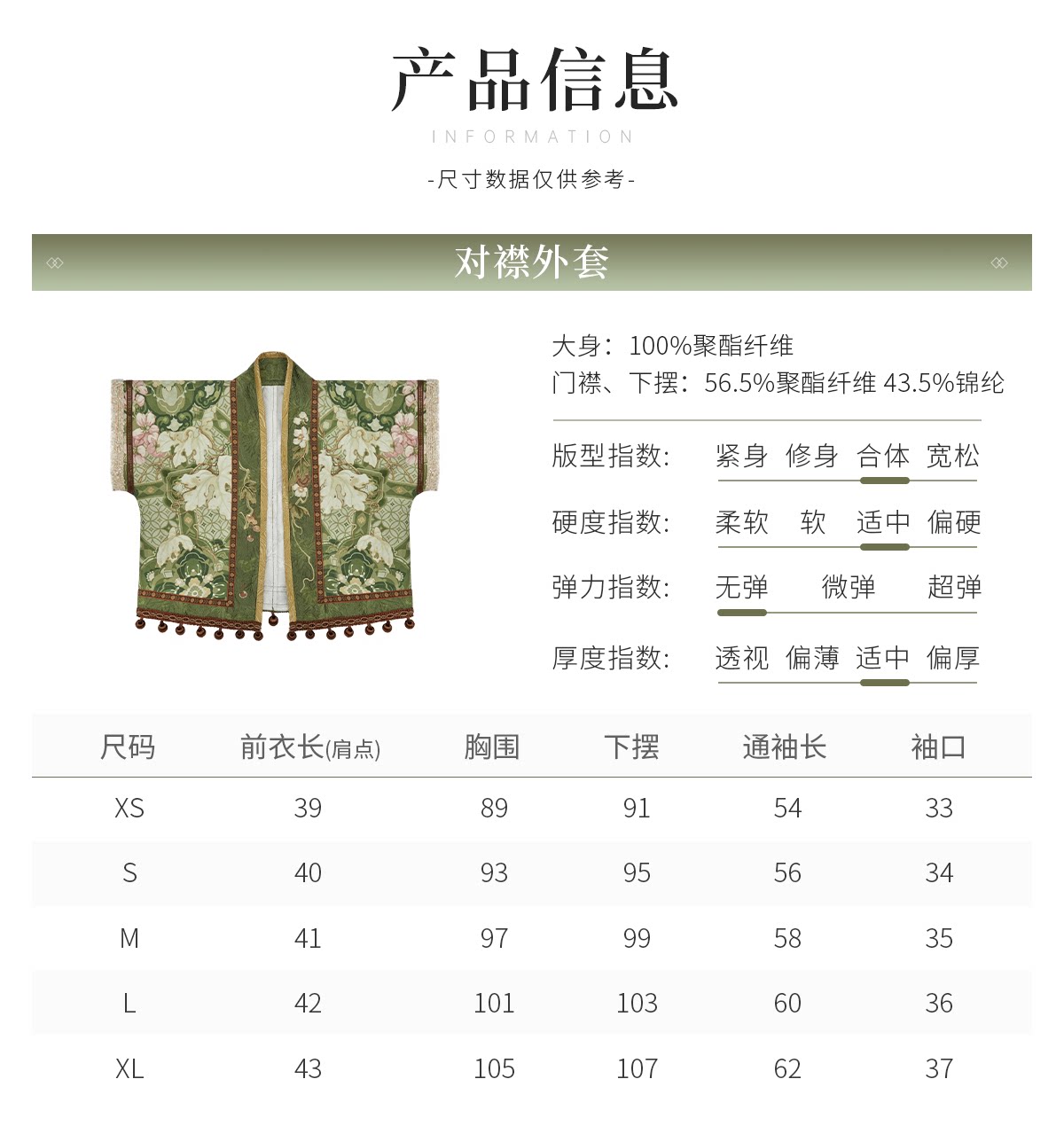 产品信息

INFORMATION

-尺寸数据仅供参考-

对襟外套

大身：100%聚酯纤维
门襟、下摆：56.5%聚酯纤维 43.5%锦纶

版型指数： 紧身 修身 合体 宽松

硬度指数： 柔软 软 适中 偏硬

弹力指数： 无弹 微弹 超弹

厚度指数： 透视 偏薄 适中 偏厚

| 尺码 | 前衣长(肩点) | 胸围 | 下摆 | 通袖长 | 袖口 |
|---|---|---|---|---|---|
| XS | 39 | 89 | 91 | 54 | 33 |
| S | 40 | 93 | 95 | 56 | 34 |
| M | 41 | 97 | 99 | 58 | 35 |
| L | 42 | 101 | 103 | 60 | 36 |
| XL | 43 | 105 | 107 | 62 | 37 |